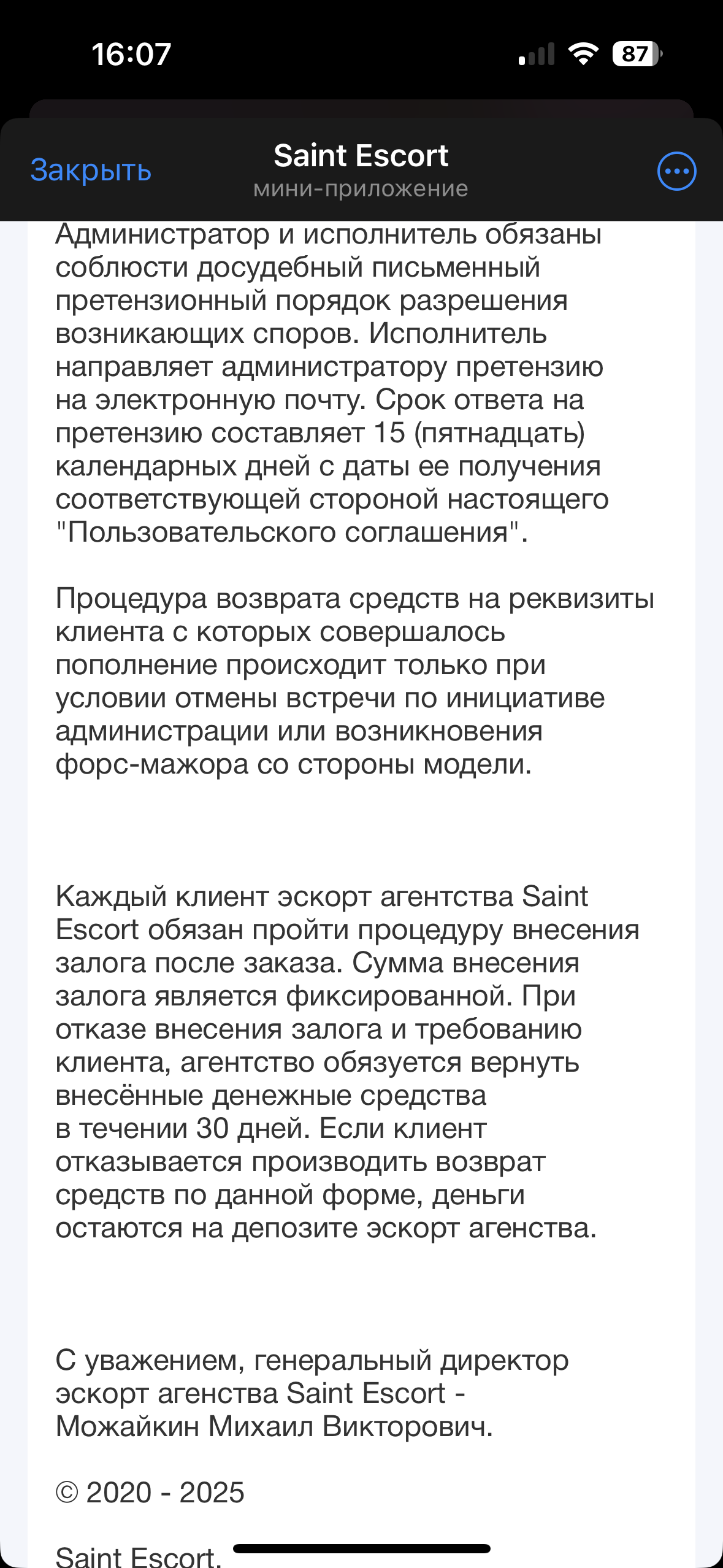 16:07

87

Закрыть

Saint Escort
мини-приложение

Администратор и исполнитель обязаны соблюсти досудебный письменный претензионный порядок разрешения возникающих споров. Исполнитель направляет администратору претензию на электронную почту. Срок ответа на претензию составляет 15 (пятнадцать) календарных дней с даты ее получения соответствующей стороной настоящего "Пользовательского соглашения".

Процедура возврата средств на реквизиты клиента с которых совершалось пополнение происходит только при условии отмены встречи по инициативе администрации или возникновения форс-мажора со стороны модели.

Каждый клиент эскорт агентства Saint Escort обязан пройти процедуру внесения залога после заказа. Сумма внесения залога является фиксированной. При отказе внесения залога и требованию клиента, агентство обязуется вернуть внесённые денежные средства в течении 30 дней. Если клиент отказывается производить возврат средств по данной форме, деньги остаются на депозите эскорт агенства.

С уважением, генеральный директор эскорт агенства Saint Escort - Можайкин Михаил Викторович.

© 2020 - 2025

Saint Escort.